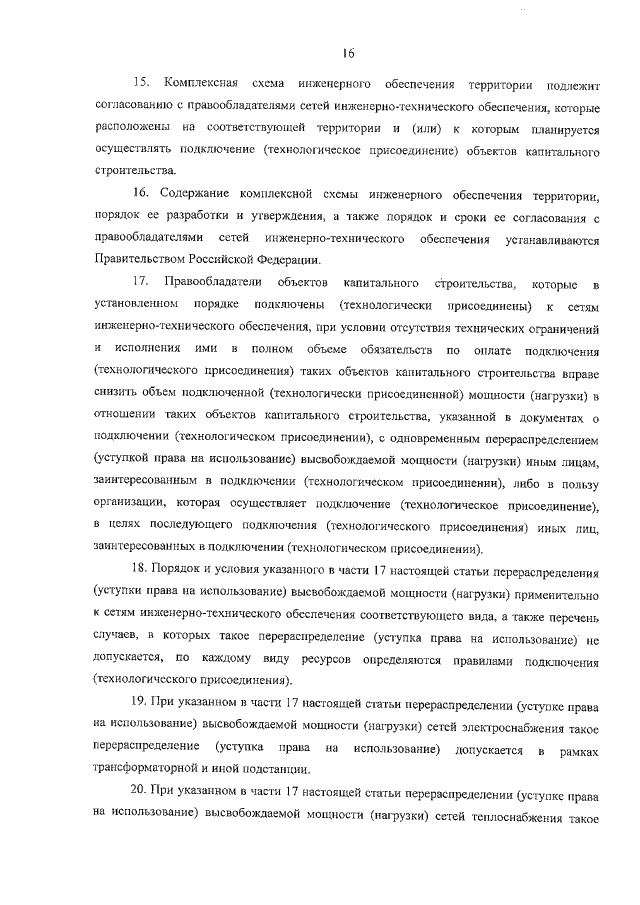 16

15. Комплексная схема инженерного обеспечения территории подлежит согласованию с правообладателями сетей инженерно-технического обеспечения, которые расположены на соответствующей территории и (или) к которым планируется осуществлять подключение (технологическое присоединение) объектов капитального строительства.

16. Содержание комплексной схемы инженерного обеспечения территории, порядок ее разработки и утверждения, а также порядок и сроки ее согласования с правообладателями сетей инженерно-технического обеспечения устанавливаются Правительством Российской Федерации.

17. Правообладатели объектов капитального строительства, которые в установленном порядке подключены (технологически присоединены) к сетям инженерно-технического обеспечения, при условии отсутствия технических ограничений и исполнения ими в полном объеме обязательств по оплате подключения (технологического присоединения) таких объектов капитального строительства вправе снизить объем подключенной (технологически присоединенной) мощности (нагрузки) в отношении таких объектов капитального строительства, указанной в документах о подключении (технологическом присоединении), с одновременным перераспределением (уступкой права на использование) высвобождаемой мощности (нагрузки) иным лицам, заинтересованным в подключении (технологическом присоединении), либо в пользу организации, которая осуществляет подключение (технологическое присоединение), в целях последующего подключения (технологического присоединения) иных лиц, заинтересованных в подключении (технологическом присоединении).

18. Порядок и условия указанного в части 17 настоящей статьи перераспределения (уступки права на использование) высвобождаемой мощности (нагрузки) применительно к сетям инженерно-технического обеспечения соответствующего вида, а также перечень случаев, в которых такое перераспределение (уступка права на использование) не допускается, по каждому виду ресурсов определяются правилами подключения (технологического присоединения).

19. При указанном в части 17 настоящей статьи перераспределении (уступке права на использование) высвобождаемой мощности (нагрузки) сетей электроснабжения такое перераспределение (уступка права на использование) допускается в рамках трансформаторной и иной подстанции.

20. При указанном в части 17 настоящей статьи перераспределении (уступке права на использование) высвобождаемой мощности (нагрузки) сетей теплоснабжения такое